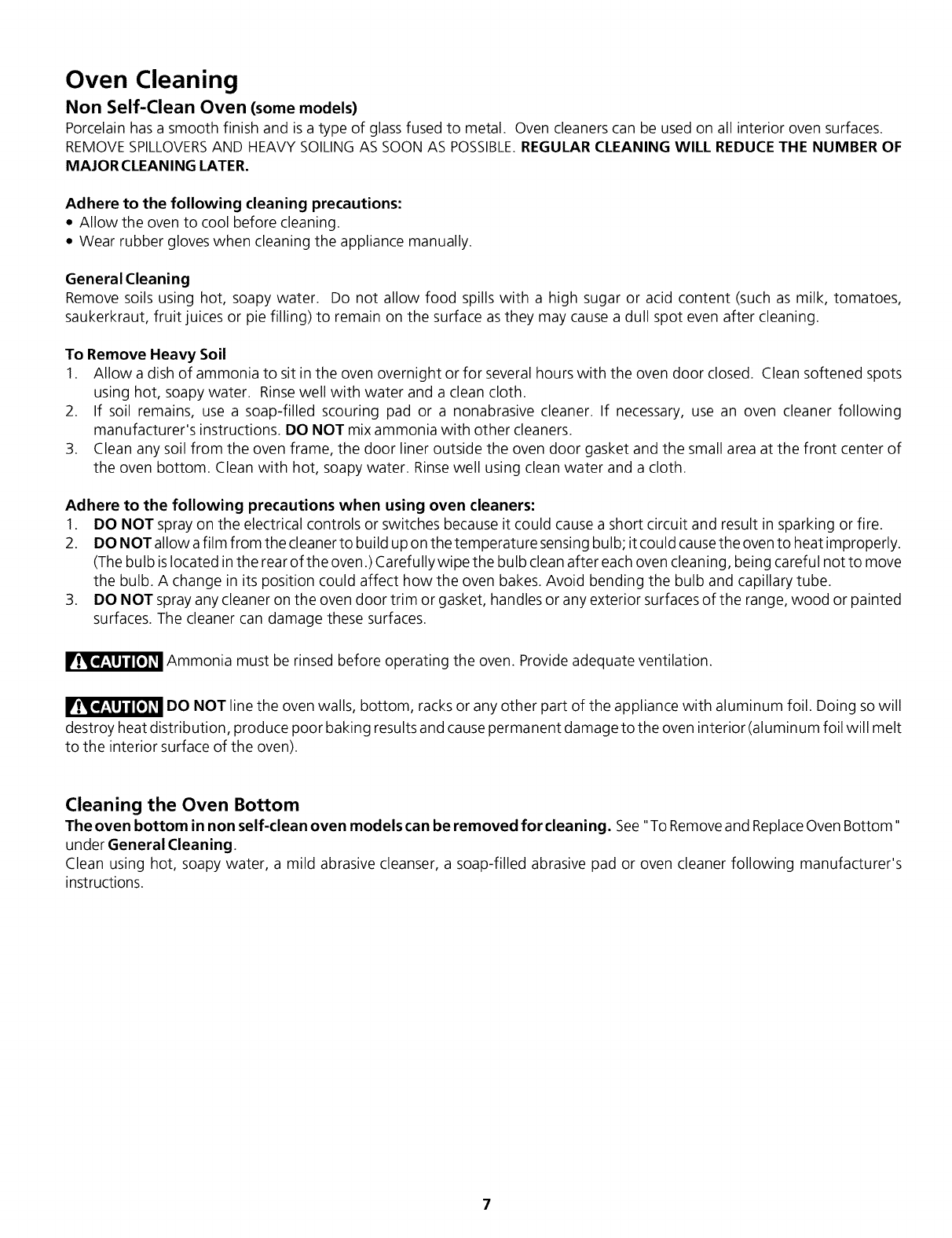 Oven Cleaning

Non Self-Clean Oven (some models)

Porcelain has a smooth finish and is a type of glass fused to metal. Oven cleaners can be used on all interior oven surfaces. REMOVE SPILLOVERS AND HEAVY SOILING AS SOON AS POSSIBLE. REGULAR CLEANING WILL REDUCE THE NUMBER OF MAJOR CLEANING LATER.

Adhere to the following cleaning precautions:
• Allow the oven to cool before cleaning.
• Wear rubber gloves when cleaning the appliance manually.

General Cleaning
Remove soils using hot, soapy water. Do not allow food spills with a high sugar or acid content (such as milk, tomatoes, saukerkraut, fruit juices or pie filling) to remain on the surface as they may cause a dull spot even after cleaning.

To Remove Heavy Soil
1. Allow a dish of ammonia to sit in the oven overnight or for several hours with the oven door closed. Clean softened spots using hot, soapy water. Rinse well with water and a clean cloth.
2. If soil remains, use a soap-filled scouring pad or a nonabrasive cleaner. If necessary, use an oven cleaner following manufacturer's instructions. DO NOT mix ammonia with other cleaners.
3. Clean any soil from the oven frame, the door liner outside the oven door gasket and the small area at the front center of the oven bottom. Clean with hot, soapy water. Rinse well using clean water and a cloth.

Adhere to the following precautions when using oven cleaners:
1. DO NOT spray on the electrical controls or switches because it could cause a short circuit and result in sparking or fire.
2. DO NOT allow a film from the cleaner to build up on the temperature sensing bulb; it could cause the oven to heat improperly. (The bulb is located in the rear of the oven.) Carefully wipe the bulb clean after each oven cleaning, being careful not to move the bulb. A change in its position could affect how the oven bakes. Avoid bending the bulb and capillary tube.
3. DO NOT spray any cleaner on the oven door trim or gasket, handles or any exterior surfaces of the range, wood or painted surfaces. The cleaner can damage these surfaces.

CAUTION Ammonia must be rinsed before operating the oven. Provide adequate ventilation.

CAUTION DO NOT line the oven walls, bottom, racks or any other part of the appliance with aluminum foil. Doing so will destroy heat distribution, produce poor baking results and cause permanent damage to the oven interior (aluminum foil will melt to the interior surface of the oven).

Cleaning the Oven Bottom
The oven bottom in non self-clean oven models can be removed for cleaning. See "To Remove and Replace Oven Bottom" under General Cleaning.
Clean using hot, soapy water, a mild abrasive cleanser, a soap-filled abrasive pad or oven cleaner following manufacturer's instructions.

7